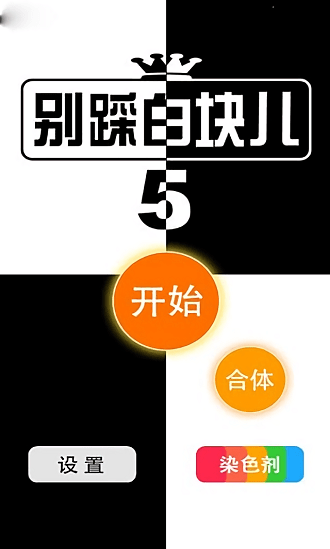 别踩白块儿
5

开始

合体

设置

染色剂